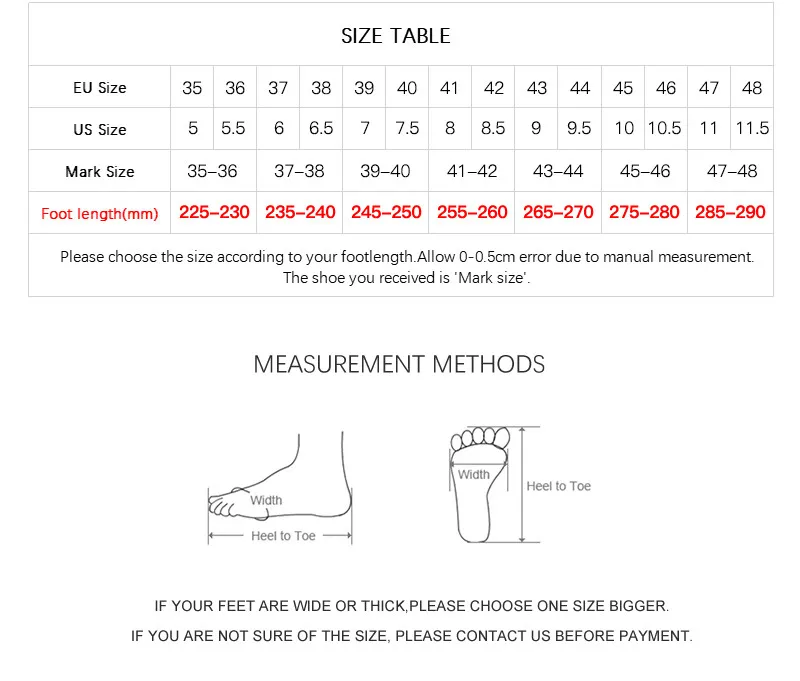 SIZE TABLE

| EU Size | 35 | 36 | 37 | 38 | 39 | 40 | 41 | 42 | 43 | 44 | 45 | 46 | 47 | 48 |
|---|---|---|---|---|---|---|---|---|---|---|---|---|---|---|
| US Size | 5 | 5.5 | 6 | 6.5 | 7 | 7.5 | 8 | 8.5 | 9 | 9.5 | 10 | 10.5 | 11 | 11.5 |
| Mark Size | 35–36 | | 37–38 | | 39–40 | | 41–42 | | 43–44 | | 45–46 | | 47–48 | |
| Foot length(mm) | 225–230 | | 235–240 | | 245–250 | | 255–260 | | 265–270 | | 275–280 | | 285–290 | |

Please choose the size according to your footlength.Allow 0-0.5cm error due to manual measurement. The shoe you received is 'Mark size'.

MEASUREMENT METHODS

Width

Heel to Toe

Width

Heel to Toe

IF YOUR FEET ARE WIDE OR THICK,PLEASE CHOOSE ONE SIZE BIGGER.

IF YOU ARE NOT SURE OF THE SIZE, PLEASE CONTACT US BEFORE PAYMENT.